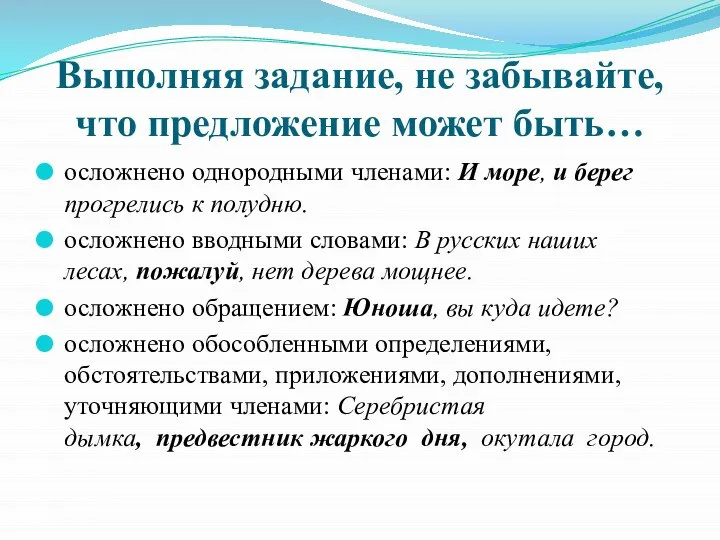 Выполняя задание, не забывайте, что предложение может быть…

осложнено однородными членами: И море, и берег прогрелись к полудню.

осложнено вводными словами: В русских наших лесах, пожалуй, нет дерева мощнее.

осложнено обращением: Юноша, вы куда идете?

осложнено обособленными определениями, обстоятельствами, приложениями, дополнениями, уточняющими членами: Серебристая дымка, предвестник жаркого дня, окутала город.